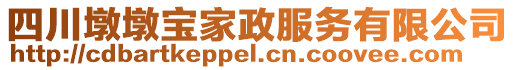 四川墩墩宝家政服务有限公司
http://cdbartkeppel.cn.coovee.com